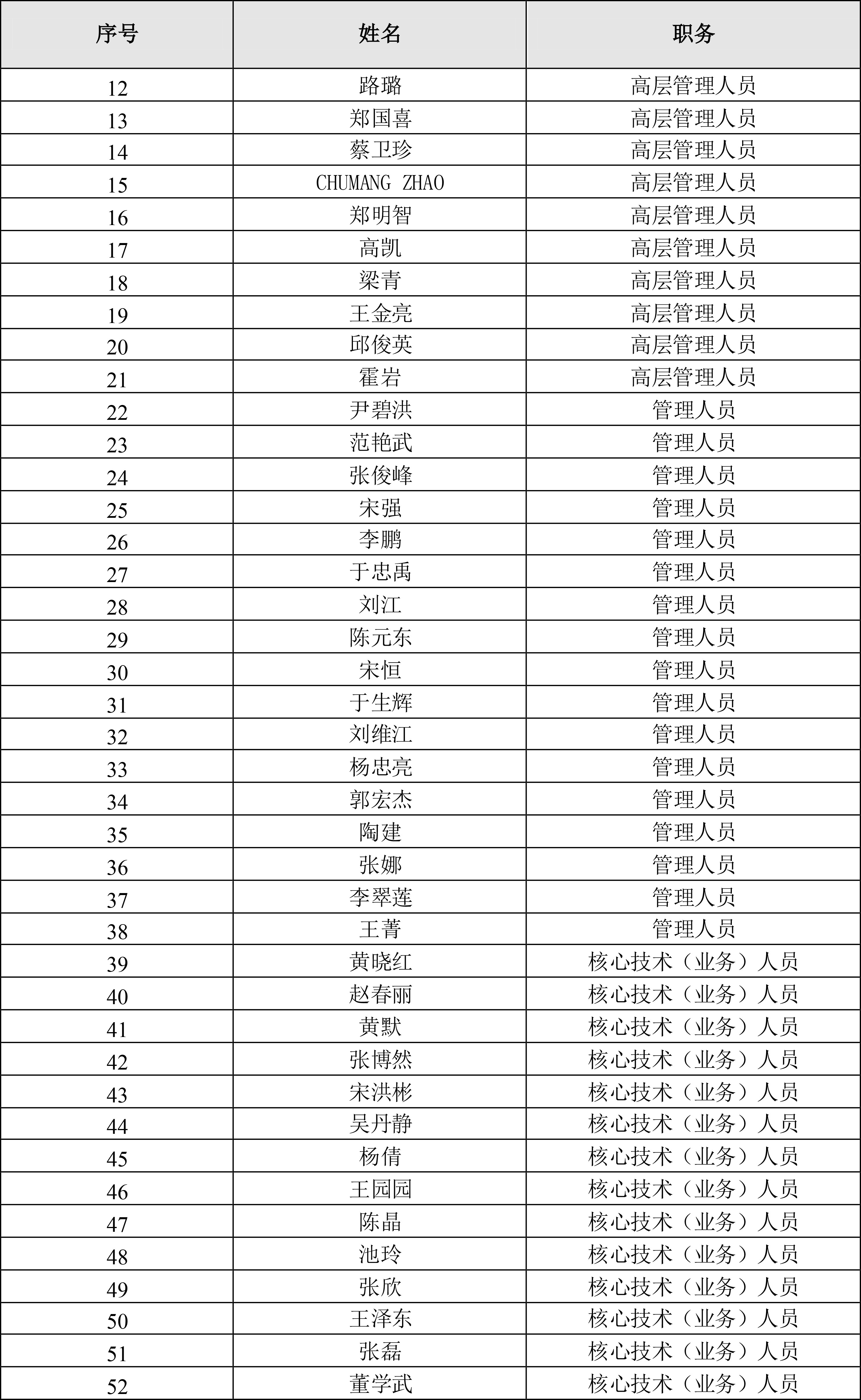 | 序号 | 姓名 | 职务 |
|---|---|---|
| 12 | 路璐 | 高层管理人员 |
| 13 | 郑国喜 | 高层管理人员 |
| 14 | 蔡卫珍 | 高层管理人员 |
| 15 | CHUMANG ZHAO | 高层管理人员 |
| 16 | 郑明智 | 高层管理人员 |
| 17 | 高凯 | 高层管理人员 |
| 18 | 梁青 | 高层管理人员 |
| 19 | 王金亮 | 高层管理人员 |
| 20 | 邱俊英 | 高层管理人员 |
| 21 | 霍岩 | 高层管理人员 |
| 22 | 尹碧洪 | 管理人员 |
| 23 | 范艳武 | 管理人员 |
| 24 | 张俊峰 | 管理人员 |
| 25 | 宋强 | 管理人员 |
| 26 | 李鹏 | 管理人员 |
| 27 | 于忠禹 | 管理人员 |
| 28 | 刘江 | 管理人员 |
| 29 | 陈元东 | 管理人员 |
| 30 | 宋恒 | 管理人员 |
| 31 | 于生辉 | 管理人员 |
| 32 | 刘维江 | 管理人员 |
| 33 | 杨忠亮 | 管理人员 |
| 34 | 郭宏杰 | 管理人员 |
| 35 | 陶建 | 管理人员 |
| 36 | 张娜 | 管理人员 |
| 37 | 李翠莲 | 管理人员 |
| 38 | 王菁 | 管理人员 |
| 39 | 黄晓红 | 核心技术（业务）人员 |
| 40 | 赵春丽 | 核心技术（业务）人员 |
| 41 | 黄默 | 核心技术（业务）人员 |
| 42 | 张博然 | 核心技术（业务）人员 |
| 43 | 宋洪彬 | 核心技术（业务）人员 |
| 44 | 吴丹静 | 核心技术（业务）人员 |
| 45 | 杨倩 | 核心技术（业务）人员 |
| 46 | 王园园 | 核心技术（业务）人员 |
| 47 | 陈晶 | 核心技术（业务）人员 |
| 48 | 池玲 | 核心技术（业务）人员 |
| 49 | 张欣 | 核心技术（业务）人员 |
| 50 | 王泽东 | 核心技术（业务）人员 |
| 51 | 张磊 | 核心技术（业务）人员 |
| 52 | 董学武 | 核心技术（业务）人员 |